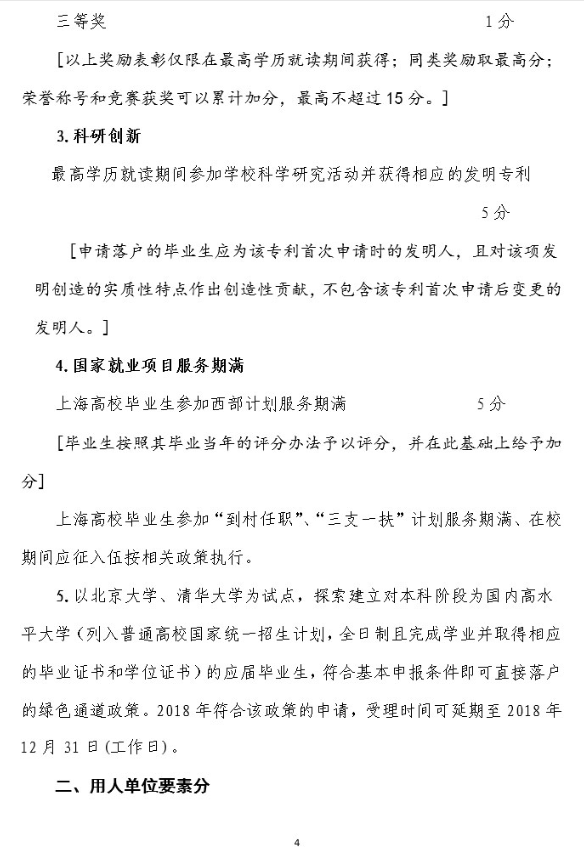 三等奖 1分

[以上奖励表彰仅限在最高学历就读期间获得；同类奖励取最高分；荣誉称号和竞赛获奖可以累计加分，最高不超过15分。]

3.科研创新

最高学历就读期间参加学校科学研究活动并获得相应的发明专利 5分

[申请落户的毕业生应为该专利首次申请时的发明人，且对该项发明创造的实质性特点作出创造性贡献，不包含该专利首次申请后变更的发明人。]

4.国家就业项目服务期满

上海高校毕业生参加西部计划服务期满 5分

[毕业生按照其毕业当年的评分办法予以评分，并在此基础上给予加分]

上海高校毕业生参加“到村任职”、“三支一扶”计划服务期满、在校期间应征入伍按相关政策执行。

5.以北京大学、清华大学为试点，探索建立对本科阶段为国内高水平大学（列入普通高校国家统一招生计划，全日制且完成学业并取得相应的毕业证书和学位证书）的应届毕业生，符合基本申报条件即可直接落户的绿色通道政策。2018年符合该政策的申请，受理时间可延期至2018年12月31日（工作日）。

二、用人单位要素分

4